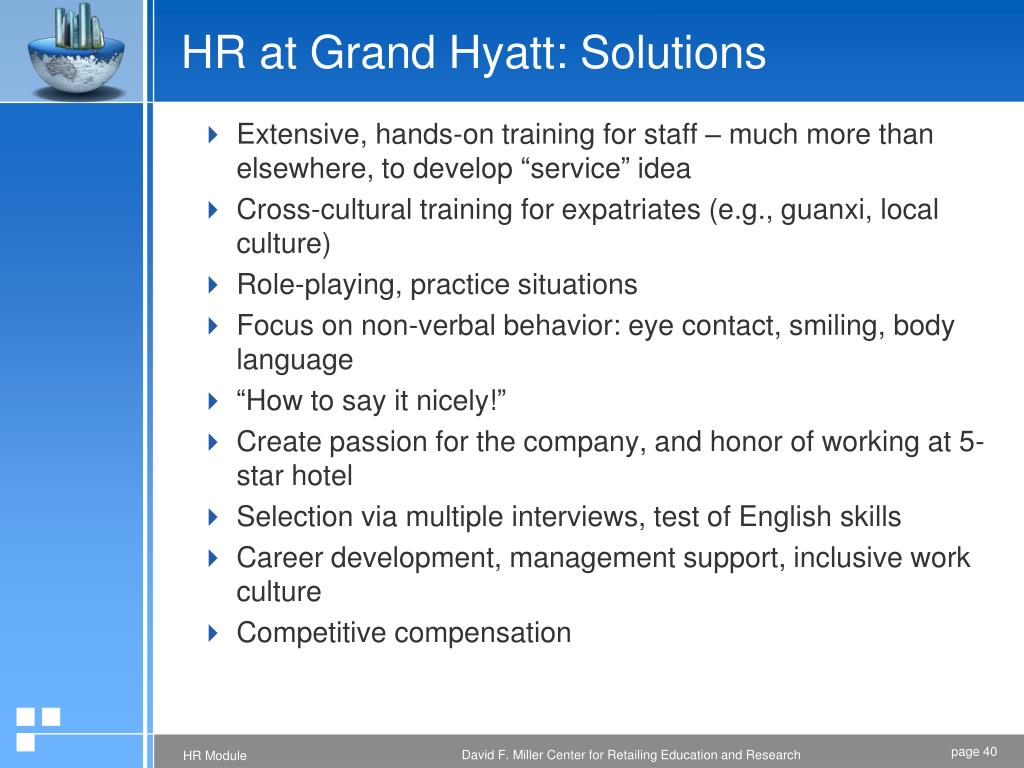 HR at Grand Hyatt: Solutions

Extensive, hands-on training for staff – much more than elsewhere, to develop “service” idea

Cross-cultural training for expatriates (e.g., guanxi, local culture)

Role-playing, practice situations

Focus on non-verbal behavior: eye contact, smiling, body language

“How to say it nicely!”

Create passion for the company, and honor of working at 5-star hotel

Selection via multiple interviews, test of English skills

Career development, management support, inclusive work culture

Competitive compensation

HR Module

David F. Miller Center for Retailing Education and Research

page 40